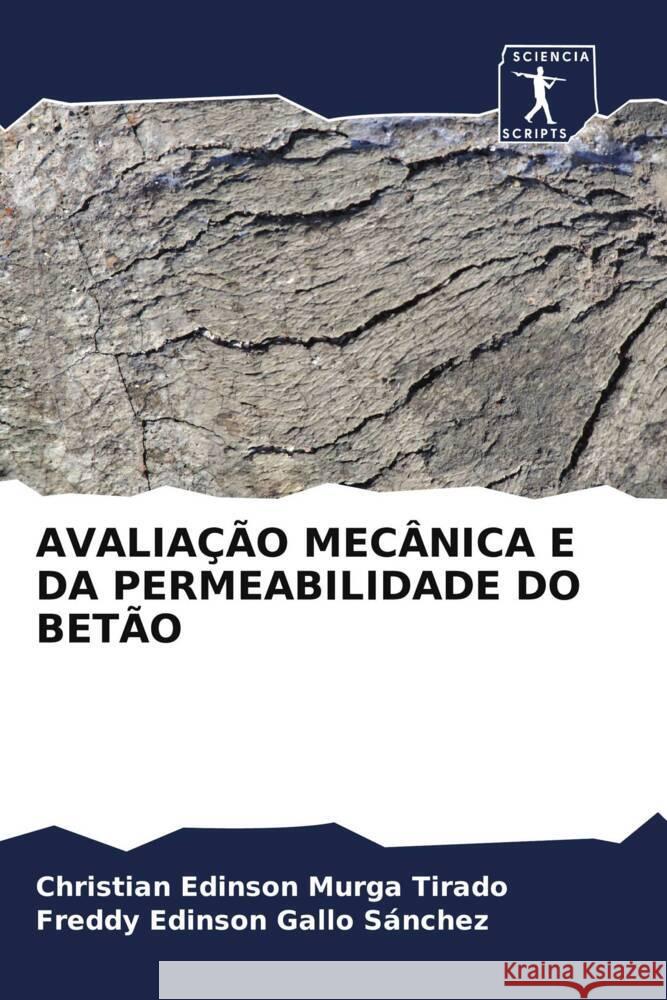 SCIENCIA
SCRIPTS

AVALIAÇÃO MECÂNICA E DA PERMEABILIDADE DO BETÃO

Christian Edinson Murga Tirado
Freddy Edinson Gallo Sánchez